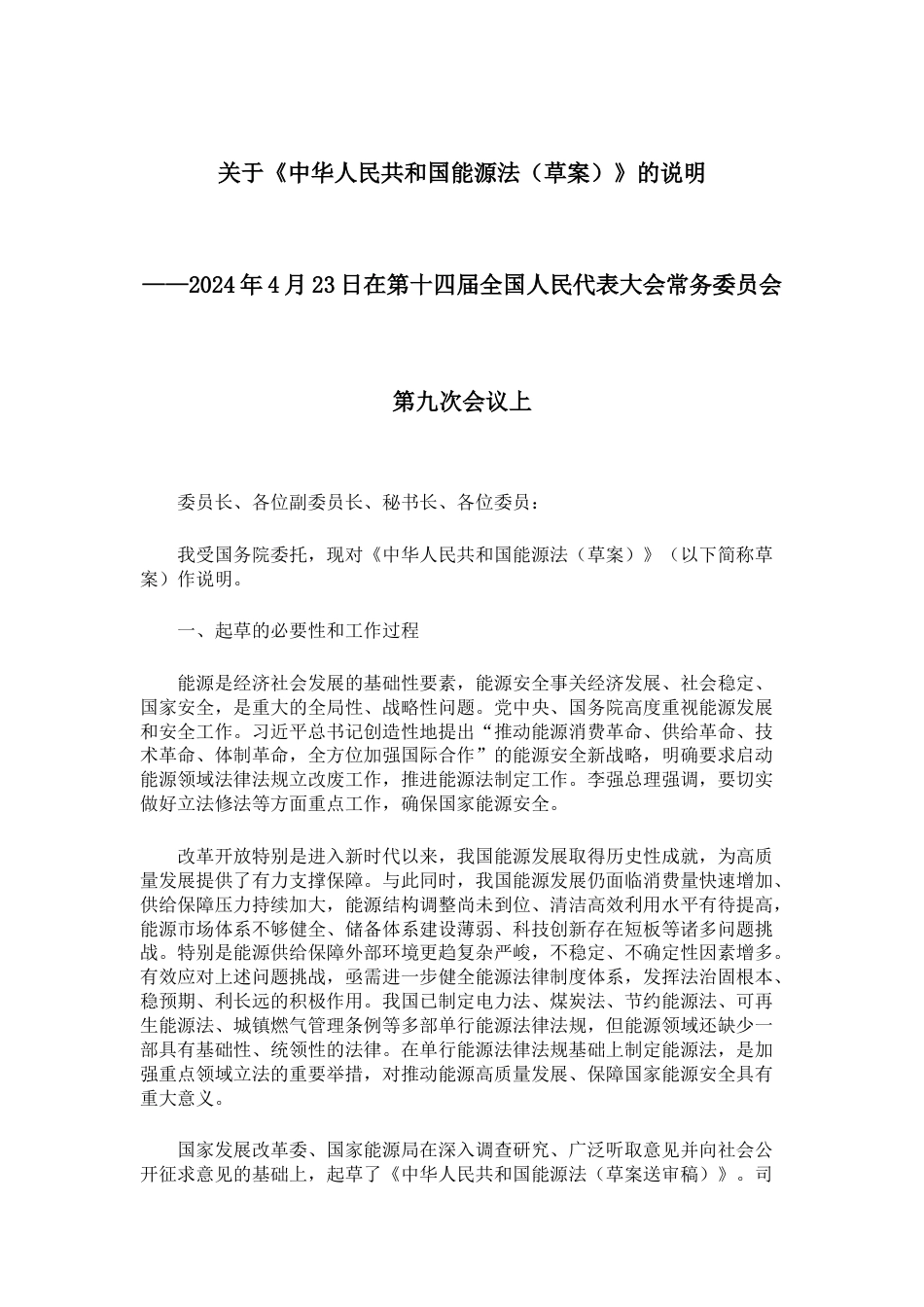 关于《中华人民共和国能源法（草案）》的说明

——2024年4月23日在第十四届全国人民代表大会常务委员会

第九次会议上

委员长、各位副委员长、秘书长、各位委员：

我受国务院委托，现对《中华人民共和国能源法（草案）》（以下简称草案）作说明。

一、起草的必要性和工作过程

能源是经济社会发展的基础性要素，能源安全事关经济发展、社会稳定、国家安全，是重大的全局性、战略性问题。党中央、国务院高度重视能源发展和安全工作。习近平总书记创造性地提出“推动能源消费革命、供给革命、技术革命、体制革命，全方位加强国际合作”的能源安全新战略，明确要求启动能源领域法律法规立改废工作，推进能源法制定工作。李强总理强调，要切实做好立法修法等方面重点工作，确保国家能源安全。

改革开放特别是进入新时代以来，我国能源发展取得历史性成就，为高质量发展提供了有力支撑保障。与此同时，我国能源发展仍面临消费量快速增加、供给保障压力持续加大，能源结构调整尚未到位、清洁高效利用水平有待提高，能源市场体系不够健全、储备体系建设薄弱、科技创新存在短板等诸多问题挑战。特别是能源供给保障外部环境更趋复杂严峻，不稳定、不确定性因素增多。有效应对上述问题挑战，亟需进一步健全能源法律制度体系，发挥法治固根本、稳预期、利长远的积极作用。我国已制定电力法、煤炭法、节约能源法、可再生能源法、城镇燃气管理条例等多部单行能源法律法规，但能源领域还缺少一部具有基础性、统领性的法律。在单行能源法律法规基础上制定能源法，是加强重点领域立法的重要举措，对推动能源高质量发展、保障国家能源安全具有重大意义。

国家发展改革委、国家能源局在深入调查研究、广泛听取意见并向社会公开征求意见的基础上，起草了《中华人民共和国能源法（草案送审稿）》。司